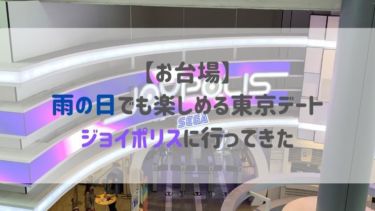 【お台場】
雨の日でも楽しめる東京デート
ジョイポリスに行ってきた

JOYPOLIS
SEGA